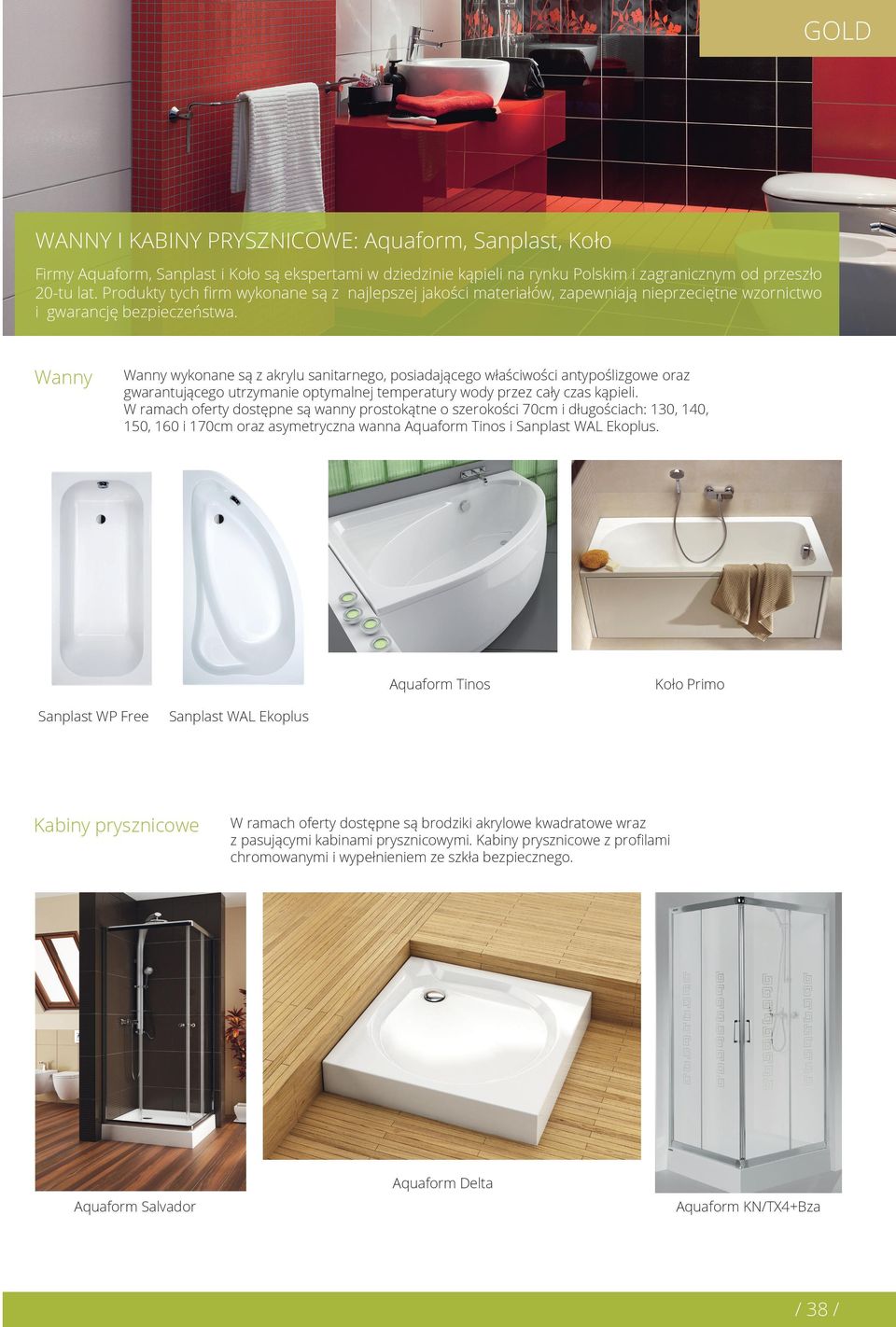 GOLD

WANNY I KABINY PRYSZNICOWE: Aquaform, Sanplast, Koło

Firmy Aquaform, Sanplast i Koło są ekspertami w dziedzinie kąpieli na rynku Polskim i zagranicznym od przeszło 20-tu lat. Produkty tych firm wykonane są z najlepszej jakości materiałów, zapewniają nieprzeciętne wzornictwo i gwarancję bezpieczeństwa.

Wanny

Wanny wykonane są z akrylu sanitarnego, posiadającego właściwości antypoślizgowe oraz gwarantującego utrzymanie optymalnej temperatury wody przez cały czas kąpieli.
W ramach oferty dostępne są wanny prostokątne o szerokości 70cm i długościach: 130, 140, 150, 160 i 170cm oraz asymetryczna wanna Aquaform Tinos i Sanplast WAL Ekoplus.

Aquaform Tinos

Koło Primo

Sanplast WP Free

Sanplast WAL Ekoplus

Kabiny prysznicowe

W ramach oferty dostępne są brodziki akrylowe kwadratowe wraz z pasującymi kabinami prysznicowymi. Kabiny prysznicowe z profilami chromowanymi i wypełnieniem ze szkła bezpiecznego.

Aquaform Delta

Aquaform Salvador

Aquaform KN/TX4+Bza

/ 38 /